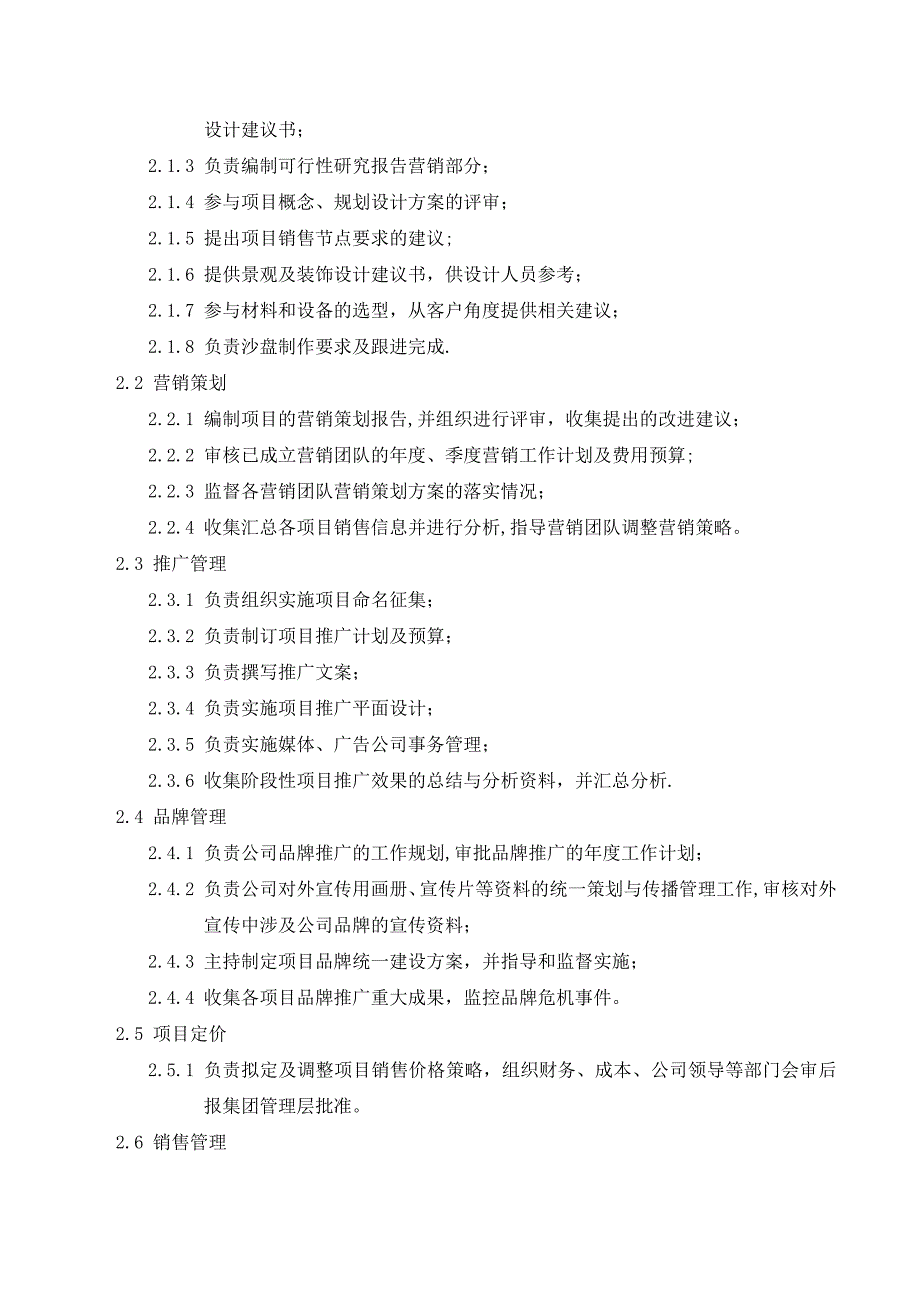 设计建议书；

2.1.3 负责编制可行性研究报告营销部分；

2.1.4 参与项目概念、规划设计方案的评审；

2.1.5 提出项目销售节点要求的建议;

2.1.6 提供景观及装饰设计建议书，供设计人员参考；

2.1.7 参与材料和设备的选型，从客户角度提供相关建议；

2.1.8 负责沙盘制作要求及跟进完成.

2.2 营销策划

2.2.1 编制项目的营销策划报告,并组织进行评审，收集提出的改进建议；

2.2.2 审核已成立营销团队的年度、季度营销工作计划及费用预算;

2.2.3 监督各营销团队营销策划方案的落实情况；

2.2.4 收集汇总各项目销售信息并进行分析,指导营销团队调整营销策略。

2.3 推广管理

2.3.1 负责组织实施项目命名征集；

2.3.2 负责制订项目推广计划及预算；

2.3.3 负责撰写推广文案；

2.3.4 负责实施项目推广平面设计；

2.3.5 负责实施媒体、广告公司事务管理；

2.3.6 收集阶段性项目推广效果的总结与分析资料，并汇总分析.

2.4 品牌管理

2.4.1 负责公司品牌推广的工作规划,审批品牌推广的年度工作计划；

2.4.2 负责公司对外宣传用画册、宣传片等资料的统一策划与传播管理工作,审核对外宣传中涉及公司品牌的宣传资料；

2.4.3 主持制定项目品牌统一建设方案，并指导和监督实施；

2.4.4 收集各项目品牌推广重大成果，监控品牌危机事件。

2.5 项目定价

2.5.1 负责拟定及调整项目销售价格策略，组织财务、成本、公司领导等部门会审后报集团管理层批准。

2.6 销售管理